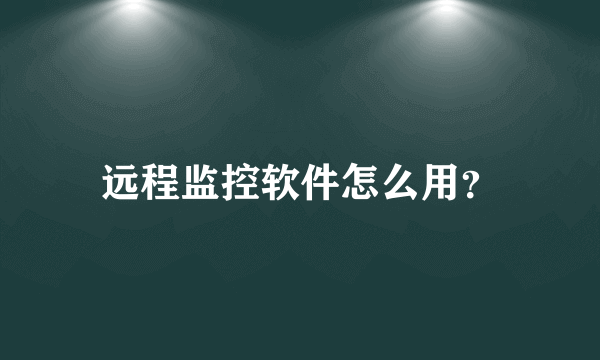 远程监控软件怎么用?